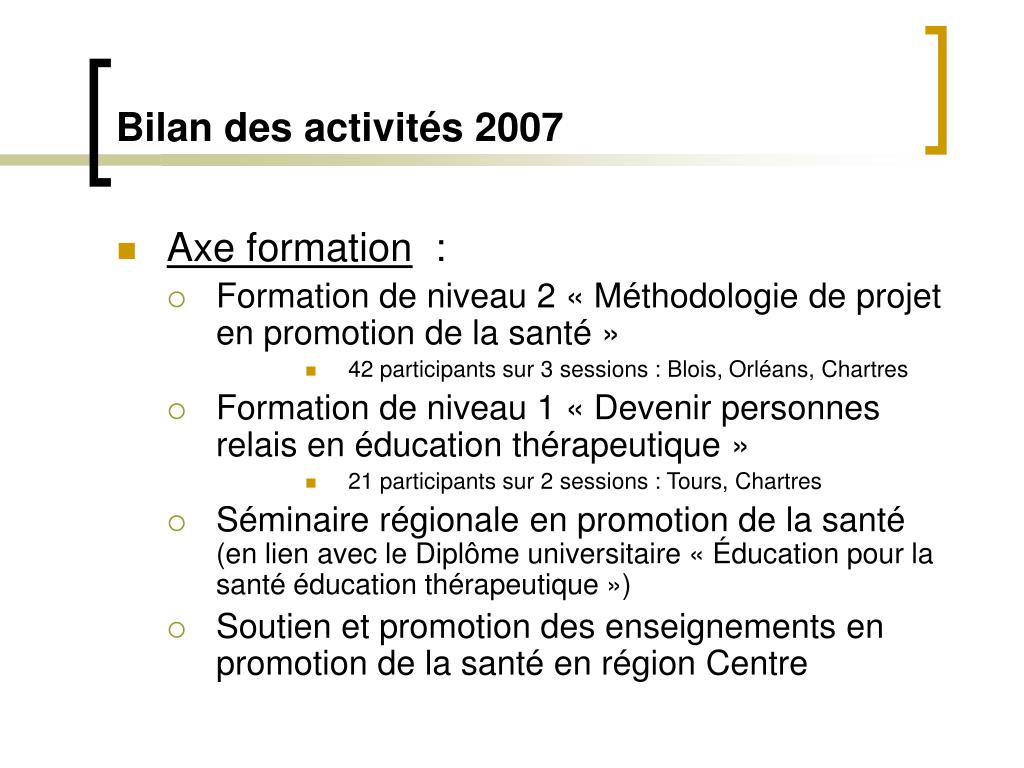 Bilan des activités 2007

Axe formation :

Formation de niveau 2 « Méthodologie de projet en promotion de la santé »

42 participants sur 3 sessions : Blois, Orléans, Chartres

Formation de niveau 1 « Devenir personnes relais en éducation thérapeutique »

21 participants sur 2 sessions : Tours, Chartres

Séminaire régionale en promotion de la santé (en lien avec le Diplôme universitaire « Éducation pour la santé éducation thérapeutique »)

Soutien et promotion des enseignements en promotion de la santé en région Centre